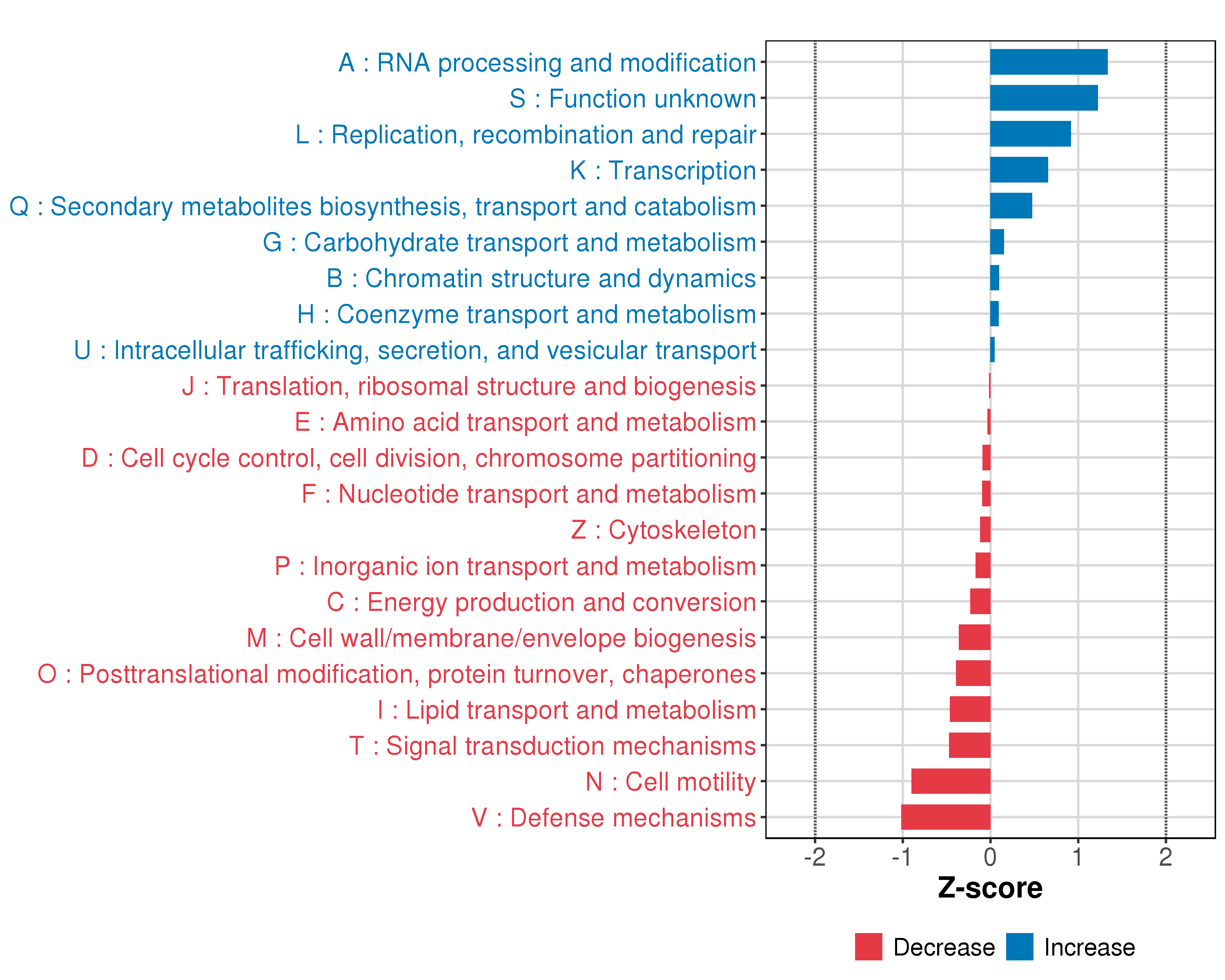 A : RNA processing and modification
S : Function unknown
L : Replication, recombination and repair
K : Transcription
Q : Secondary metabolites biosynthesis, transport and catabolism
G : Carbohydrate transport and metabolism
B : Chromatin structure and dynamics
H : Coenzyme transport and metabolism
U : Intracellular trafficking, secretion, and vesicular transport
J : Translation, ribosomal structure and biogenesis
E : Amino acid transport and metabolism
D : Cell cycle control, cell division, chromosome partitioning
F : Nucleotide transport and metabolism
Z : Cytoskeleton
P : Inorganic ion transport and metabolism
C : Energy production and conversion
M : Cell wall/membrane/envelope biogenesis
O : Posttranslational modification, protein turnover, chaperones
I : Lipid transport and metabolism
T : Signal transduction mechanisms
N : Cell motility
V : Defense mechanisms

-2 -1 0 1 2
Z-score

Decrease Increase